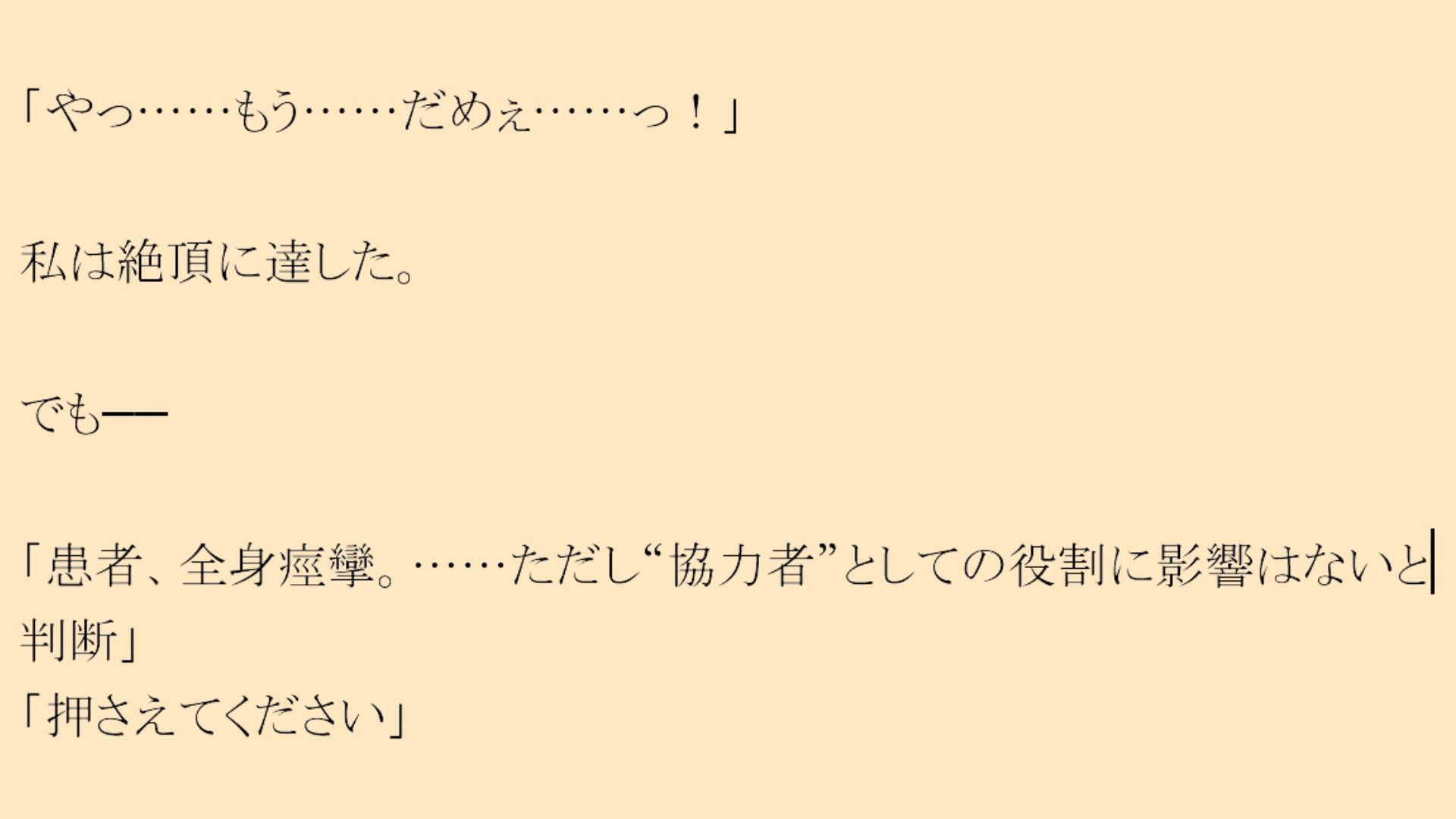 「やっ……もう……だめぇ……っ！」

私は絶頂に達した。

でも――

「患者、全身痙攣。……ただし“協力者”としての役割に影響はないと判断」
「押さえてください」